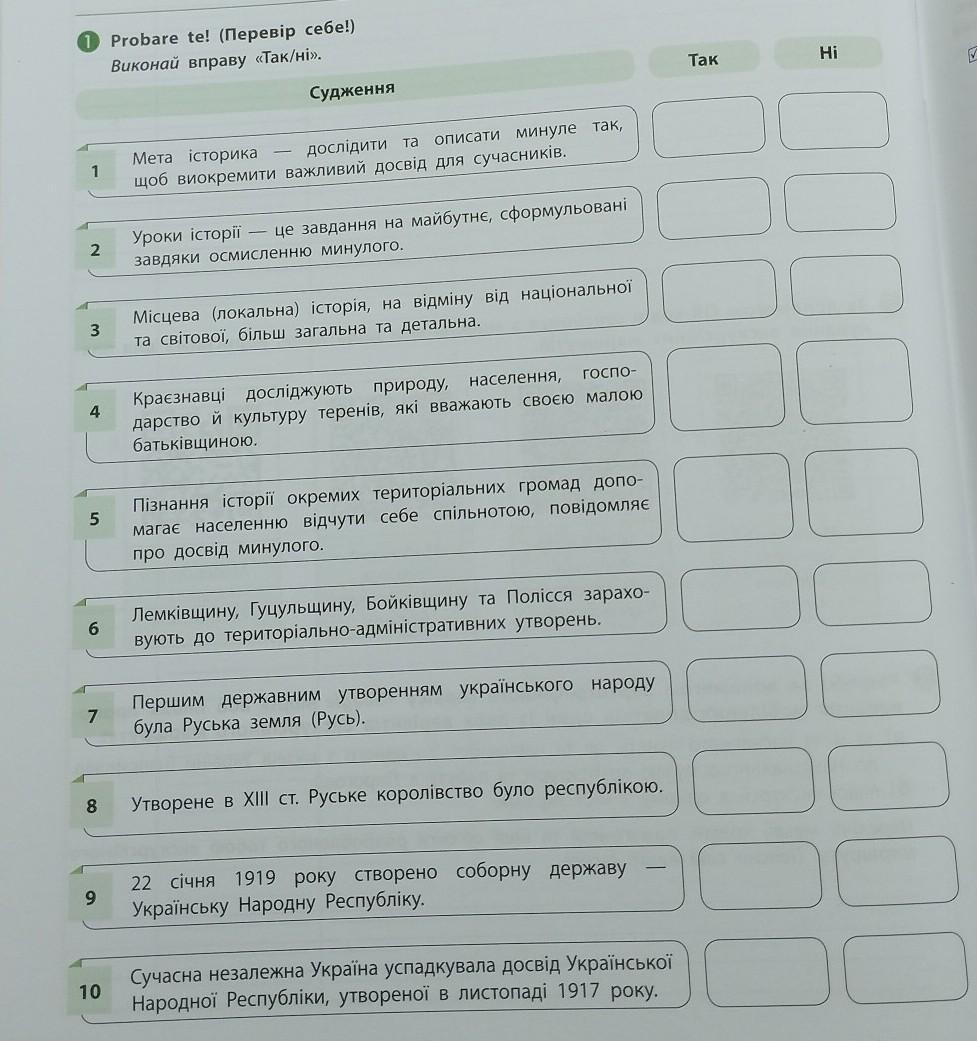 1 Probare te! (Перевір себе!)
Виконай вправу «Так/ні».

| | Судження | Так | Ні |
|---|---|---|---|
| 1 | Мета історика — дослідити та описати минуле так, щоб виокремити важливий досвід для сучасників. | | |
| 2 | Уроки історії — це завдання на майбутнє, сформульовані завдяки осмисленню минулого. | | |
| 3 | Місцева (локальна) історія, на відміну від національної та світової, більш загальна та детальна. | | |
| 4 | Краєзнавці досліджують природу, населення, господарство й культуру теренів, які вважають своєю малою батьківщиною. | | |
| 5 | Пізнання історії окремих територіальних громад допомагає населенню відчути себе спільнотою, повідомляє про досвід минулого. | | |
| 6 | Лемківщину, Гуцульщину, Бойківщину та Полісся зараховують до територіально-адміністративних утворень. | | |
| 7 | Першим державним утворенням українського народу була Руська земля (Русь). | | |
| 8 | Утворене в XIII ст. Руське королівство було республікою. | | |
| 9 | 22 січня 1919 року створено соборну державу — Українську Народну Республіку. | | |
| 10 | Сучасна незалежна Україна успадкувала досвід Української Народної Республіки, утвореної в листопаді 1917 року. | | |